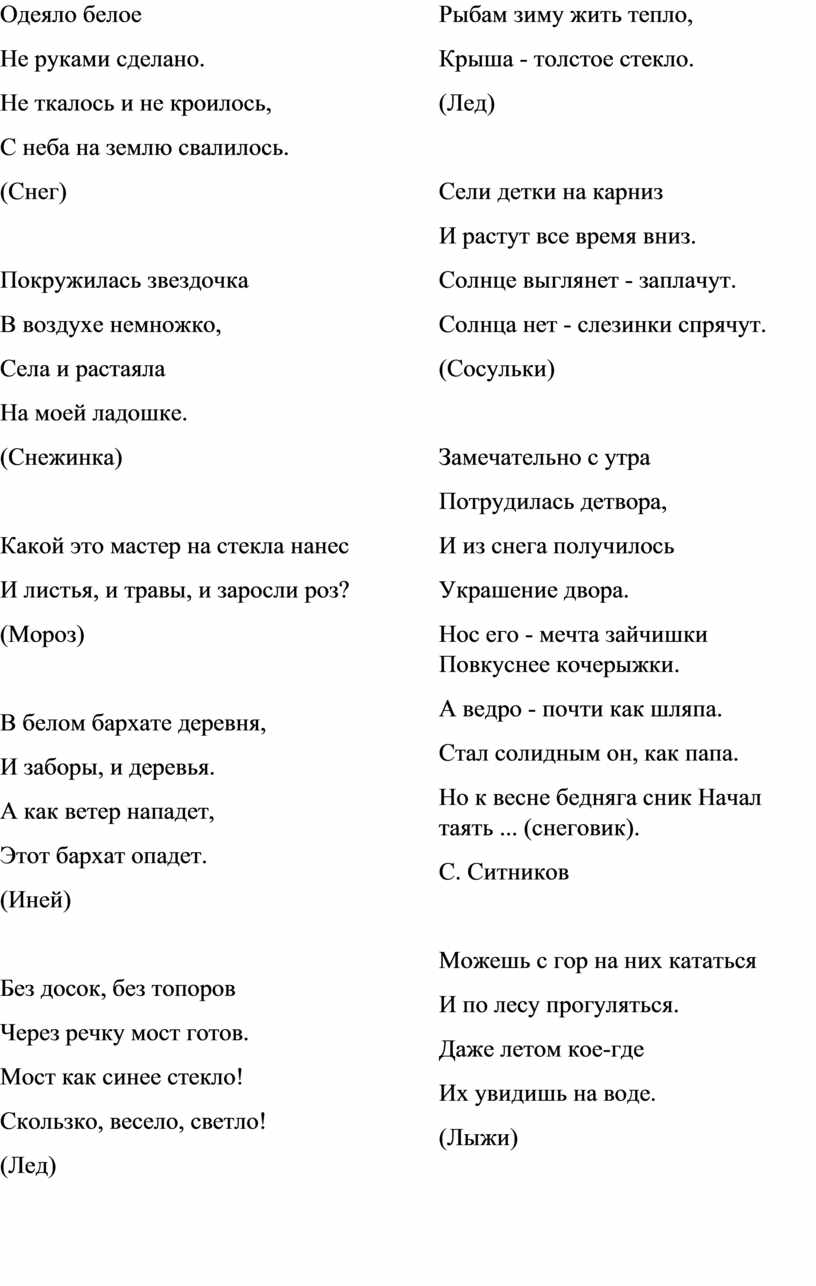 Одеяло белое

Не руками сделано.

Не ткалось и не кроилось,

С неба на землю свалилось.

(Снег)

Покружилась звездочка

В воздухе немножко,

Села и растаяла

На моей ладошке.

(Снежинка)

Какой это мастер на стекла нанес

И листья, и травы, и заросли роз?

(Мороз)

В белом бархате деревня,

И заборы, и деревья.

А как ветер нападет,

Этот бархат опадет.

(Иней)

Без досок, без топоров

Через речку мост готов.

Мост как синее стекло!

Скользко, весело, светло!

(Лед)

Рыбам зиму жить тепло,

Крыша - толстое стекло.

(Лед)

Сели детки на карниз

И растут все время вниз.

Солнце выглянет - заплачут.

Солнца нет - слезинки спрячут.

(Сосульки)

Замечательно с утра

Потрудилась детвора,

И из снега получилось

Украшение двора.

Нос его - мечта зайчишки
Повкуснее кочерыжки.

А ведро - почти как шляпа.

Стал солидным он, как папа.

Но к весне бедняга сник Начал таять ... (снеговик).

С. Ситников

Можешь с гор на них кататься

И по лесу прогуляться.

Даже летом кое-где

Их увидишь на воде.

(Лыжи)